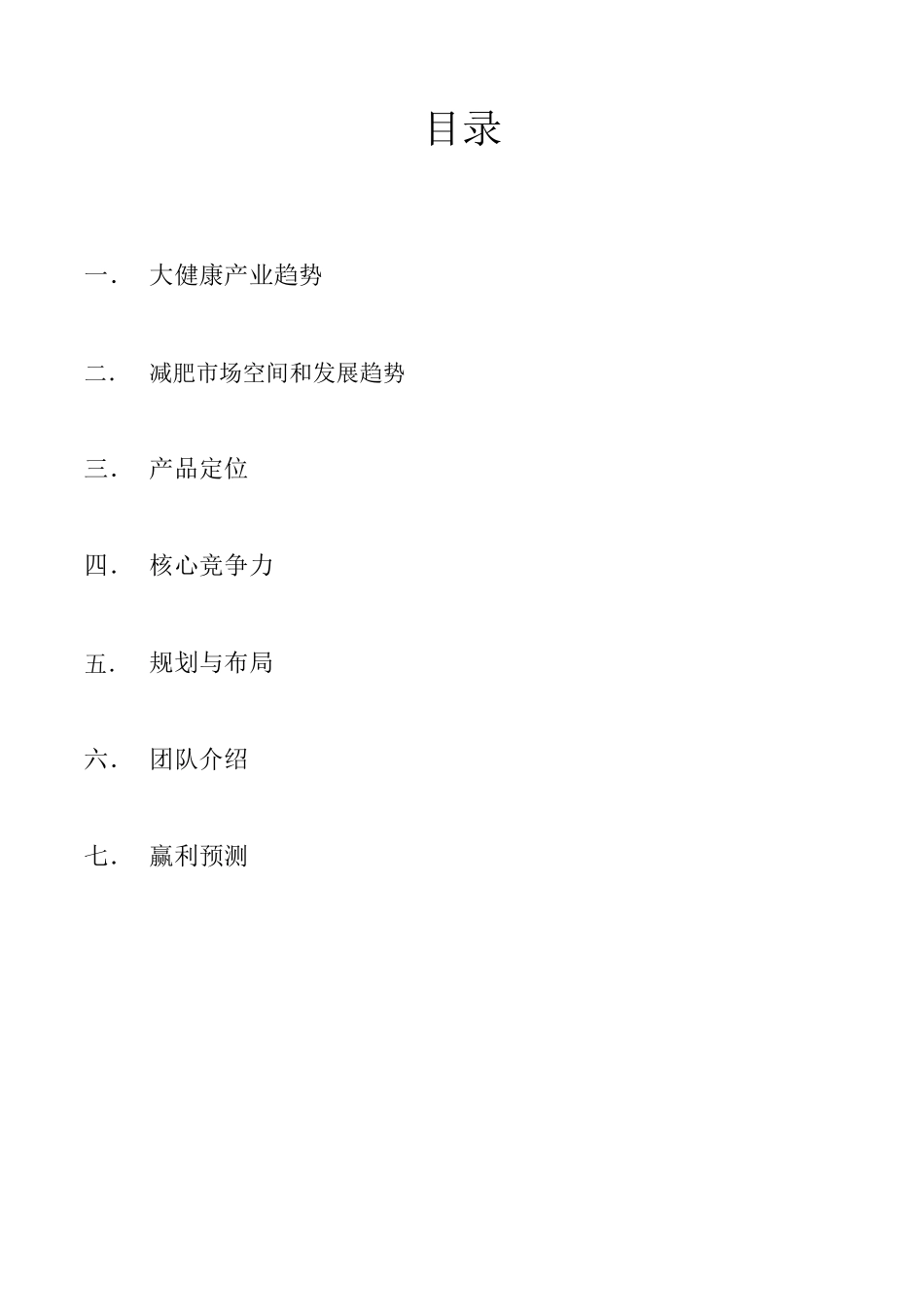 目录

一． 大健康产业趋势

二． 减肥市场空间和发展趋势

三． 产品定位

四． 核心竞争力

五． 规划与布局

六． 团队介绍

七． 赢利预测